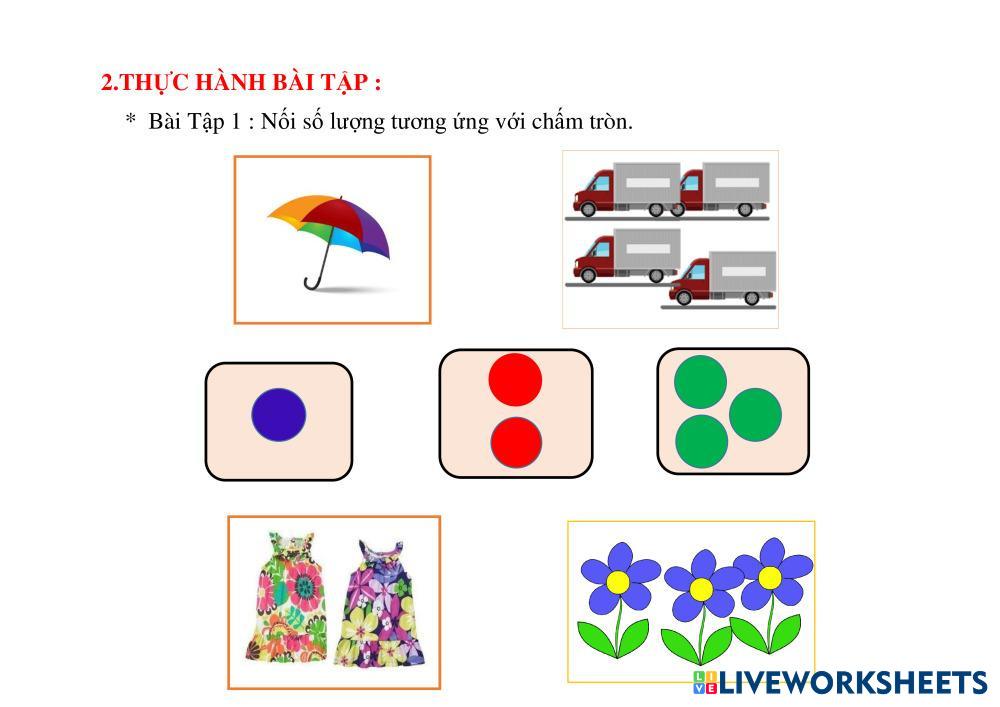 2.THỰC HÀNH BÀI TẬP :

* Bài Tập 1 : Nối số lượng tương ứng với chấm tròn.

LIVEWORKSHEETS